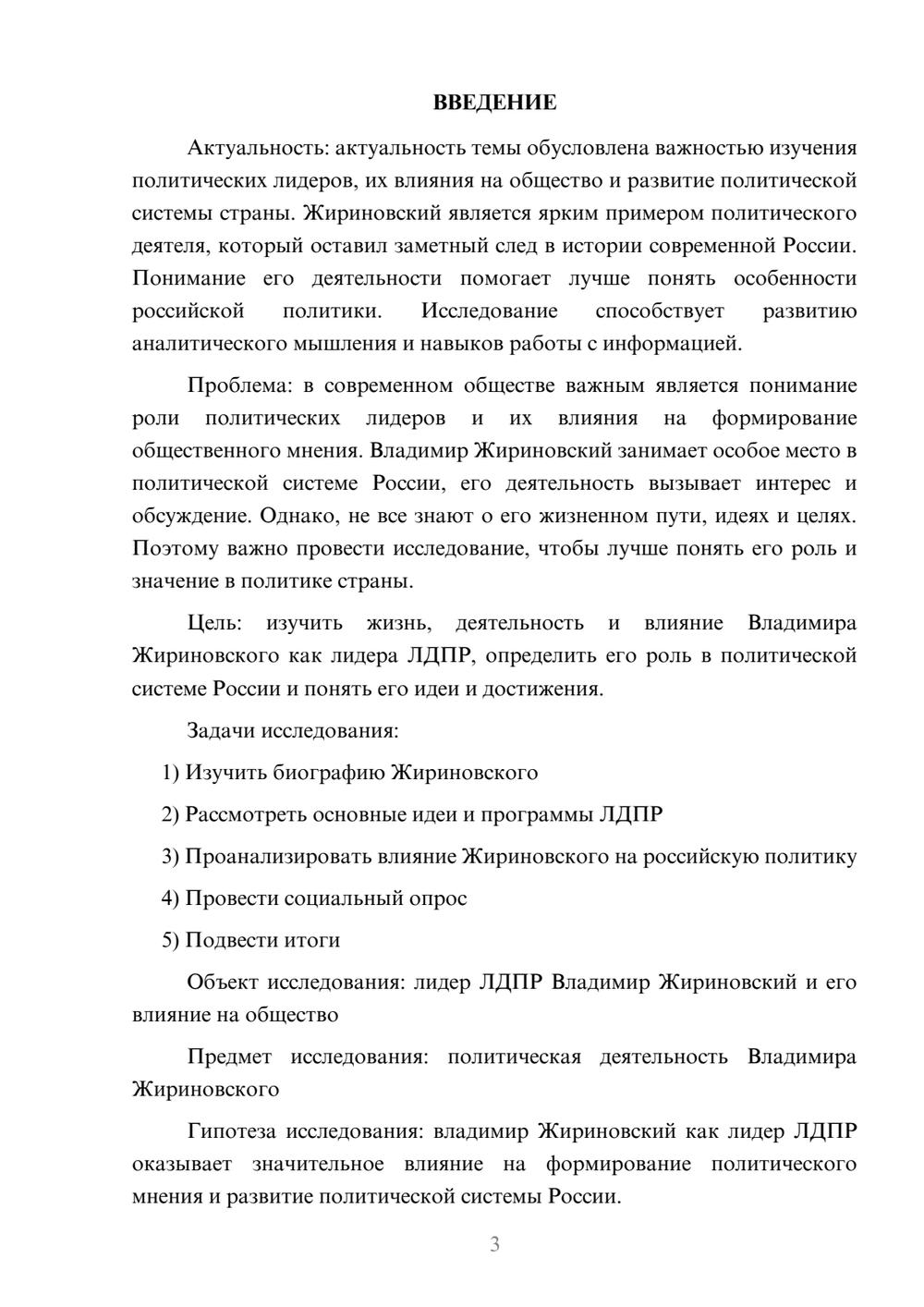 ВВЕДЕНИЕ

Актуальность: актуальность темы обусловлена важностью изучения политических лидеров, их влияния на общество и развитие политической системы страны. Жириновский является ярким примером политического деятеля, который оставил заметный след в истории современной России. Понимание его деятельности помогает лучше понять особенности российской политики. Исследование способствует развитию аналитического мышления и навыков работы с информацией.

Проблема: в современном обществе важным является понимание роли политических лидеров и их влияния на формирование общественного мнения. Владимир Жириновский занимает особое место в политической системе России, его деятельность вызывает интерес и обсуждение. Однако, не все знают о его жизненном пути, идеях и целях. Поэтому важно провести исследование, чтобы лучше понять его роль и значение в политике страны.

Цель: изучить жизнь, деятельность и влияние Владимира Жириновского как лидера ЛДПР, определить его роль в политической системе России и понять его идеи и достижения.

Задачи исследования:

1) Изучить биографию Жириновского

2) Рассмотреть основные идеи и программы ЛДПР

3) Проанализировать влияние Жириновского на российскую политику

4) Провести социальный опрос

5) Подвести итоги

Объект исследования: лидер ЛДПР Владимир Жириновский и его влияние на общество

Предмет исследования: политическая деятельность Владимира Жириновского

Гипотеза исследования: владимир Жириновский как лидер ЛДПР оказывает значительное влияние на формирование политического мнения и развитие политической системы России.

3